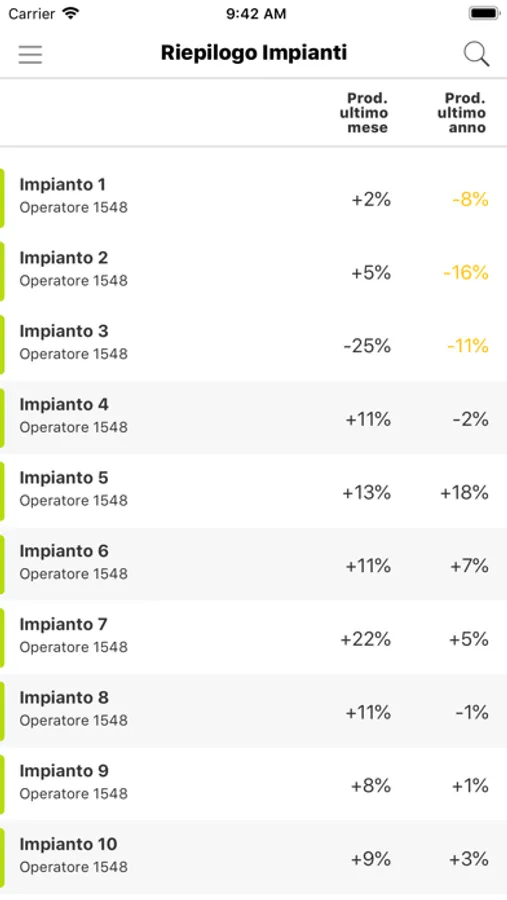 Carrier 9:42 AM

Riepilogo Impianti

| | Prod. ultimo mese | Prod. ultimo anno |
|---|---|---|
| Impianto 1 Operatore 1548 | +2% | -8% |
| Impianto 2 Operatore 1548 | +5% | -16% |
| Impianto 3 Operatore 1548 | -25% | -11% |
| Impianto 4 Operatore 1548 | +11% | -2% |
| Impianto 5 Operatore 1548 | +13% | +18% |
| Impianto 6 Operatore 1548 | +11% | +7% |
| Impianto 7 Operatore 1548 | +22% | +5% |
| Impianto 8 Operatore 1548 | +11% | -1% |
| Impianto 9 Operatore 1548 | +8% | +1% |
| Impianto 10 Operatore 1548 | +9% | +3% |